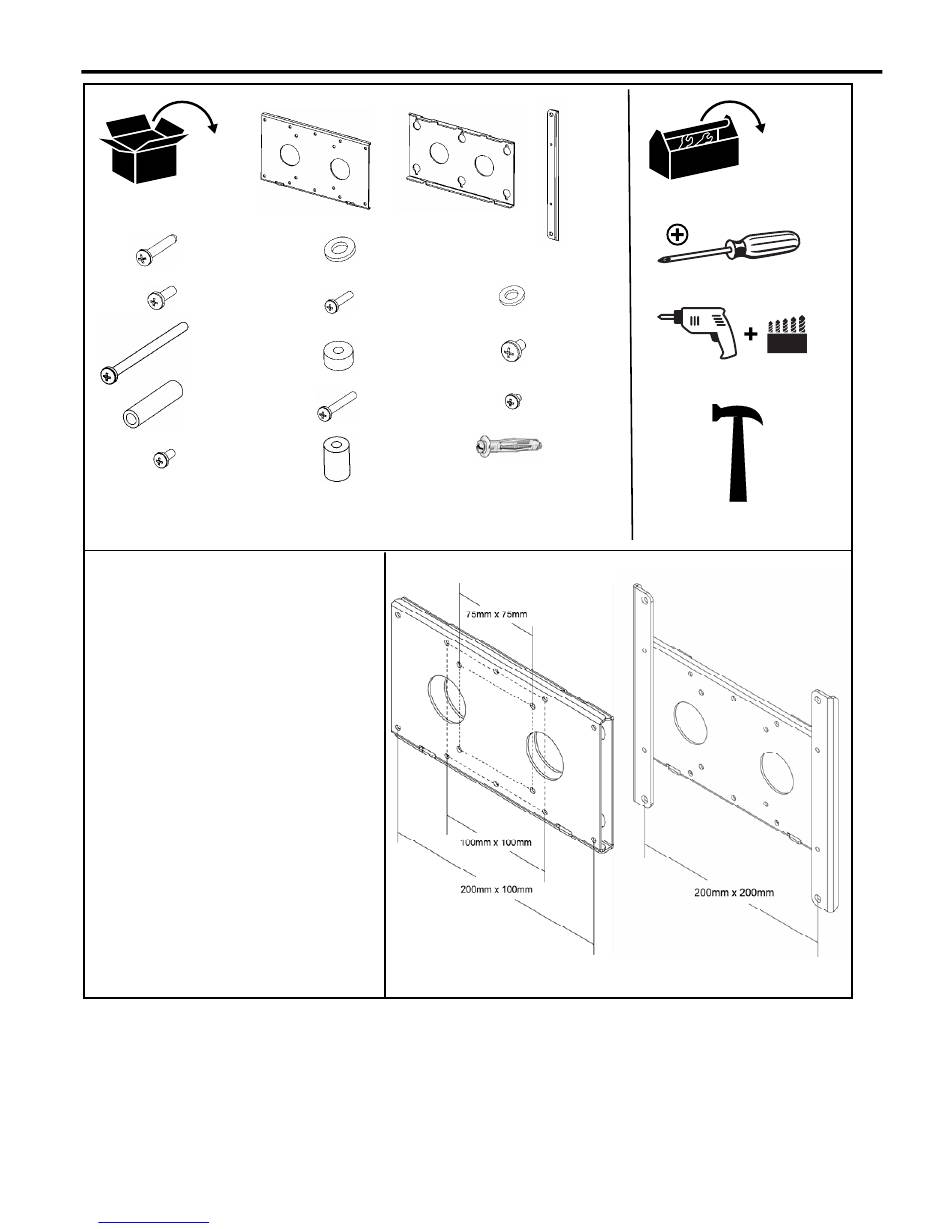 75mm x 75mm

100mm x 100mm

200mm x 100mm

200mm x 200mm